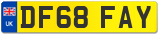 UK

DF68 FAY